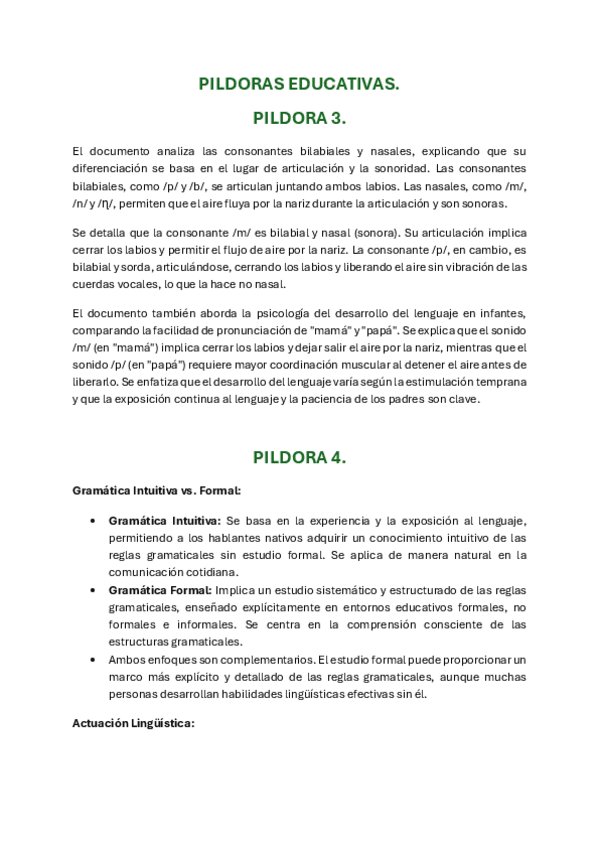 PILDORAS EDUCATIVAS.

PILDORA 3.

El documento analiza las consonantes bilabiales y nasales, explicando que su diferenciación se basa en el lugar de articulación y la sonoridad. Las consonantes bilabiales, como /p/ y /b/, se articulan juntando ambos labios. Las nasales, como /m/, /n/ y /ŋ/, permiten que el aire fluya por la nariz durante la articulación y son sonoras.

Se detalla que la consonante /m/ es bilabial y nasal (sonora). Su articulación implica cerrar los labios y permitir el flujo de aire por la nariz. La consonante /p/, en cambio, es bilabial y sorda, articulándose, cerrando los labios y liberando el aire sin vibración de las cuerdas vocales, lo que la hace no nasal.

El documento también aborda la psicología del desarrollo del lenguaje en infantes, comparando la facilidad de pronunciación de "mamá" y "papá". Se explica que el sonido /m/ (en "mamá") implica cerrar los labios y dejar salir el aire por la nariz, mientras que el sonido /p/ (en "papá") requiere mayor coordinación muscular al detener el aire antes de liberarlo. Se enfatiza que el desarrollo del lenguaje varía según la estimulación temprana y que la exposición continua al lenguaje y la paciencia de los padres son clave.

PILDORA 4.

Gramática Intuitiva vs. Formal:

• Gramática Intuitiva: Se basa en la experiencia y la exposición al lenguaje, permitiendo a los hablantes nativos adquirir un conocimiento intuitivo de las reglas gramaticales sin estudio formal. Se aplica de manera natural en la comunicación cotidiana.
• Gramática Formal: Implica un estudio sistemático y estructurado de las reglas gramaticales, enseñado explícitamente en entornos educativos formales, no formales e informales. Se centra en la comprensión consciente de las estructuras gramaticales.
• Ambos enfoques son complementarios. El estudio formal puede proporcionar un marco más explícito y detallado de las reglas gramaticales, aunque muchas personas desarrollan habilidades lingüísticas efectivas sin él.

Actuación Lingüística: